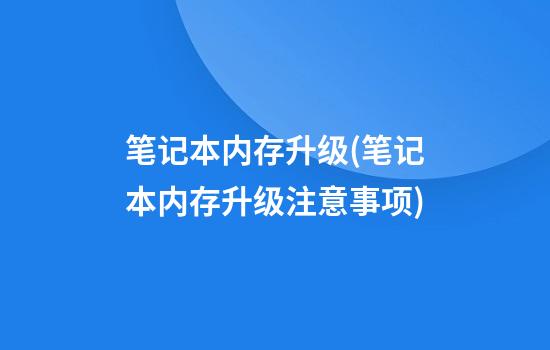 笔记本内存升级(笔记本内存升级注意事项)